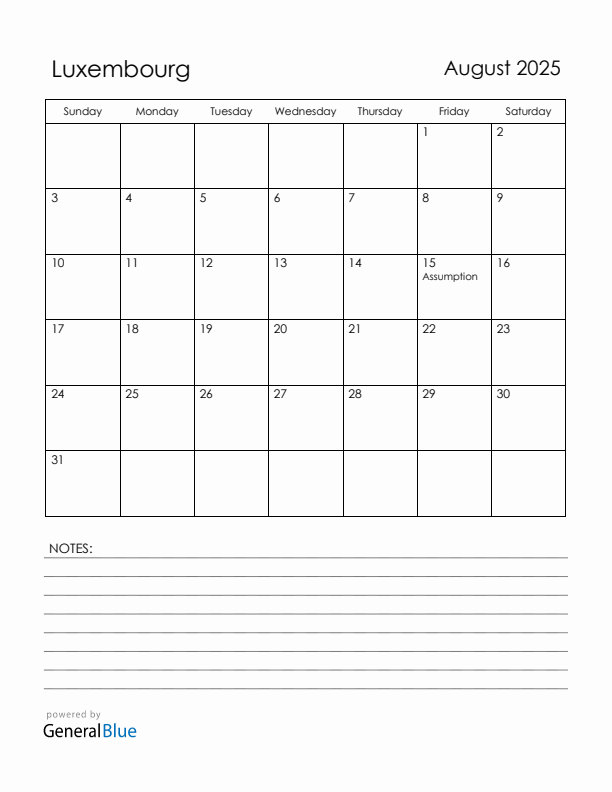 Luxembourg

August 2025

| Sunday | Monday | Tuesday | Wednesday | Thursday | Friday | Saturday |
|---|---|---|---|---|---|---|
| | | | | | 1 | 2 |
| 3 | 4 | 5 | 6 | 7 | 8 | 9 |
| 10 | 11 | 12 | 13 | 14 | 15 Assumption | 16 |
| 17 | 18 | 19 | 20 | 21 | 22 | 23 |
| 24 | 25 | 26 | 27 | 28 | 29 | 30 |
| 31 | | | | | | |

NOTES:

powered by
GeneralBlue